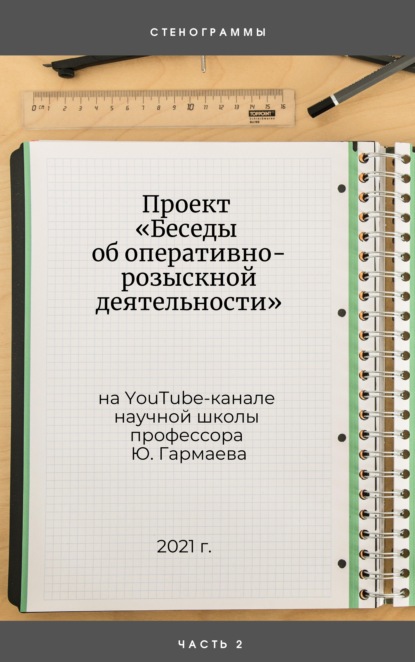 СТЕНОГРАММЫ

0 cm 1 2 3 4 5 6 7 8 9 10 11 12 13 14 15 16
TOPPOINT

Проект «Беседы об оперативно-розыскной деятельности»

на YouTube-канале научной школы профессора Ю. Гармаева

2021 г.

ЧАСТЬ 2